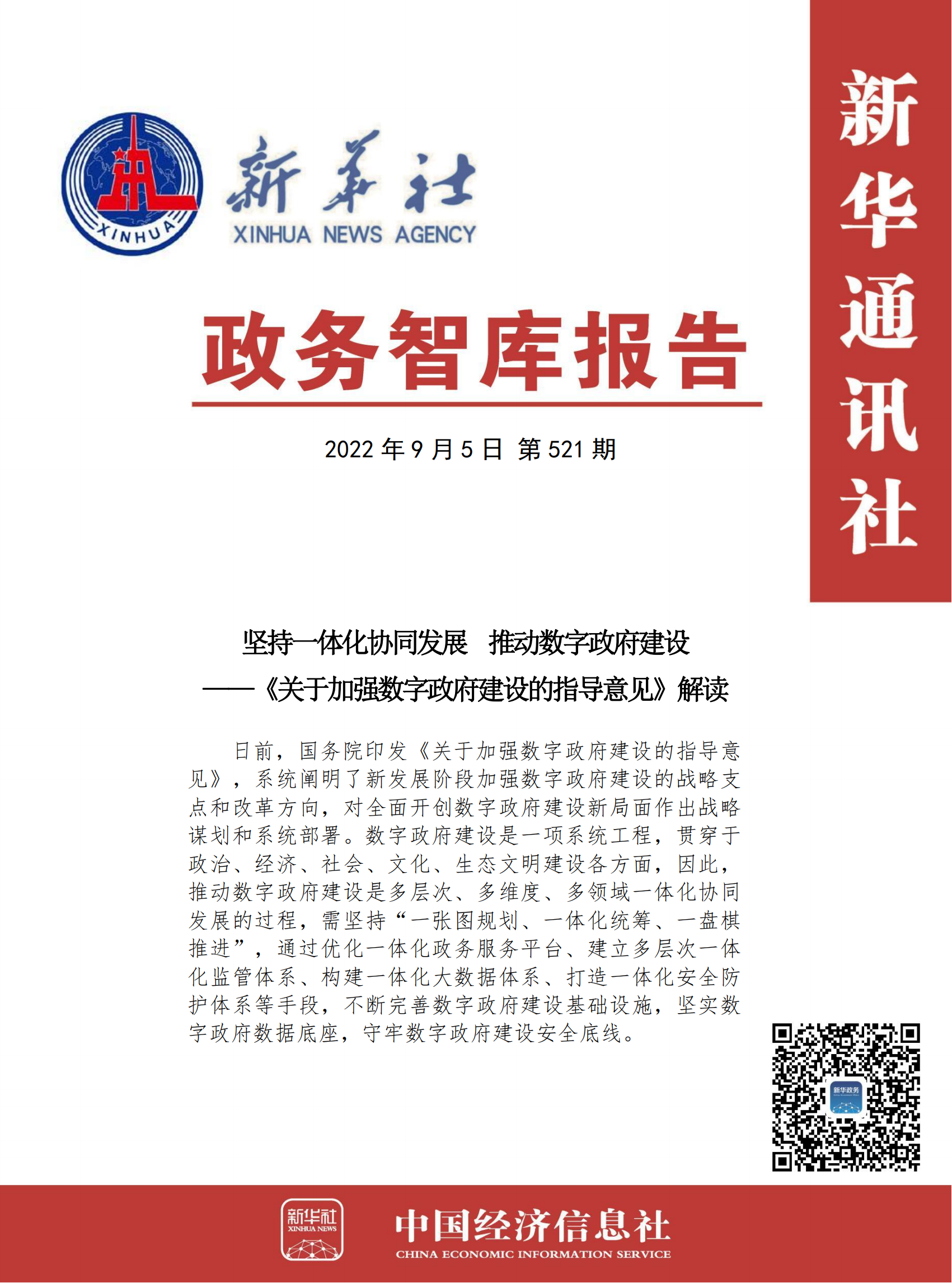 XINHUA

新华社
XINHUA NEWS AGENCY

新华通讯社

政务智库报告

2022 年 9 月 5 日 第 521 期

坚持一体化协同发展 推动数字政府建设
——《关于加强数字政府建设的指导意见》解读

日前，国务院印发《关于加强数字政府建设的指导意见》，系统阐明了新发展阶段加强数字政府建设的战略支点和改革方向，对全面开创数字政府建设新局面作出战略谋划和系统部署。数字政府建设是一项系统工程，贯穿于政治、经济、社会、文化、生态文明建设各方面，因此，推动数字政府建设是多层次、多维度、多领域一体化协同发展的过程，需坚持“一张图规划、一体化统筹、一盘棋推进”，通过优化一体化政务服务平台、建立多层次一体化监管体系、构建一体化大数据体系、打造一体化安全防护体系等手段，不断完善数字政府建设基础设施，坚实数字政府数据底座，守牢数字政府建设安全底线。

新华政务

新华社
XINHUA NEWS

中国经济信息社
CHINA ECONOMIC INFORMATION SERVICE